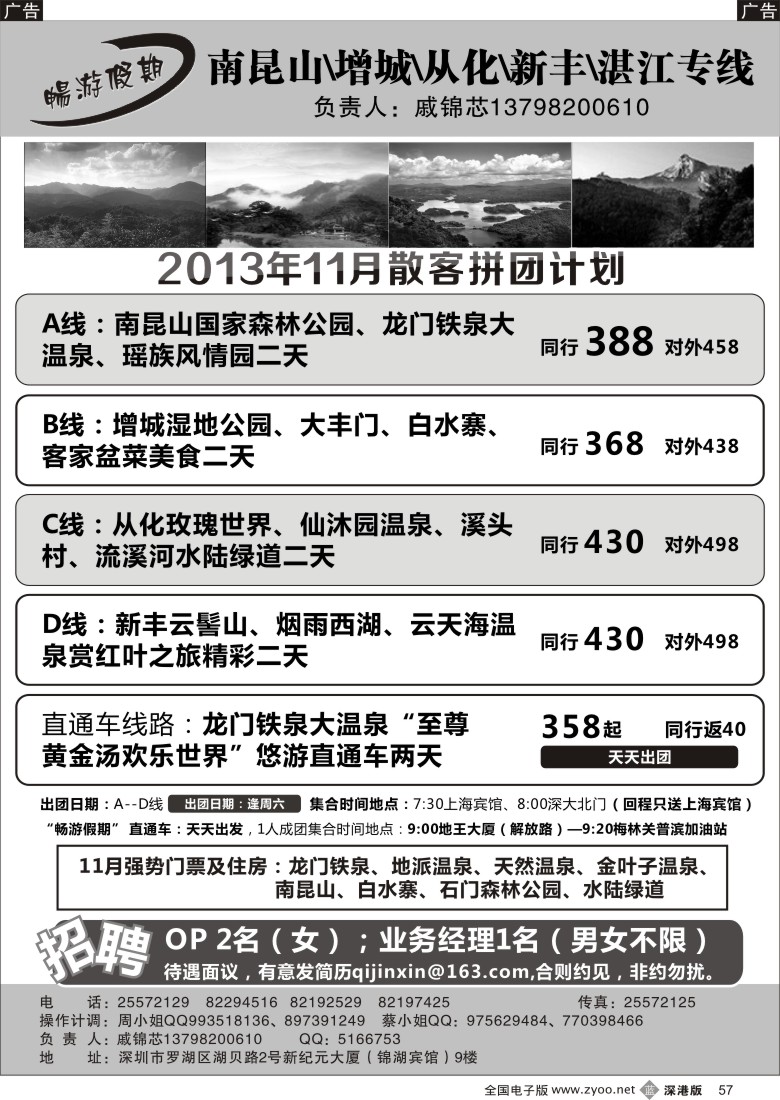 广告

广告

畅游假期

南昆山\增城\从化\新丰\湛江专线

负责人：戚锦芯13798200610

2013年11月散客拼团计划

A线：南昆山国家森林公园、龙门铁泉大温泉、瑶族风情园二天

同行 388 对外458

B线：增城湿地公园、大丰门、白水寨、客家盆菜美食二天

同行 368 对外438

C线：从化玫瑰世界、仙沐园温泉、溪头村、流溪河水陆绿道二天

同行 430 对外498

D线：新丰云髻山、烟雨西湖、云天海温泉赏红叶之旅精彩二天

同行 430 对外498

直通车线路：龙门铁泉大温泉“至尊黄金汤欢乐世界”悠游直通车两天

358起 同行返40

天天出团

出团日期：A--D线 出团日期：逢周六 集合时间地点：7:30上海宾馆、8:00深大北门（回程只送上海宾馆）

“畅游假期” 直通车：天天出发，1人成团集合时间地点：9:00地王大厦（解放路）—9:20梅林关普滨加油站

11月强势门票及住房：龙门铁泉、地派温泉、天然温泉、金叶子温泉、南昆山、白水寨、石门森林公园、水陆绿道

招聘 OP 2名（女）；业务经理1名（男女不限）

待遇面议，有意发简历qijinxin@163.com,合则约见，非约勿扰。

电 话：25572129 82294516 82192529 82197425 传真：25572125

操作计调：周小姐QQ993518136、897391249 蔡小姐QQ：975629484、770398466

负 责 人：戚锦芯13798200610 QQ：5166753

地 址：深圳市罗湖区湖贝路2号新纪元大厦（锦湖宾馆）9楼

全国电子版 www.zyoo.net 深港版 57